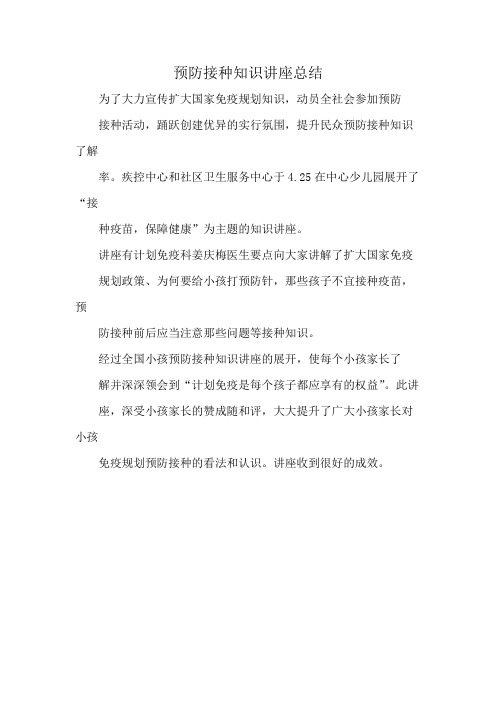 预防接种知识讲座总结

为了大力宣传扩大国家免疫规划知识，动员全社会参加预防接种活动，踊跃创建优异的实行氛围，提升民众预防接种知识了解率。疾控中心和社区卫生服务中心于 4.25 在中心少儿园展开了“接种疫苗，保障健康”为主题的知识讲座。

讲座有计划免疫科姜庆梅医生要点向大家讲解了扩大国家免疫规划政策、为何要给小孩打预防针，那些孩子不宜接种疫苗，预防接种前后应当注意那些问题等接种知识。

经过全国小孩预防接种知识讲座的展开，使每个小孩家长了解并深深领会到“计划免疫是每个孩子都应享有的权益”。此讲座，深受小孩家长的赞成随和评，大大提升了广大小孩家长对小孩免疫规划预防接种的看法和认识。讲座收到很好的成效。